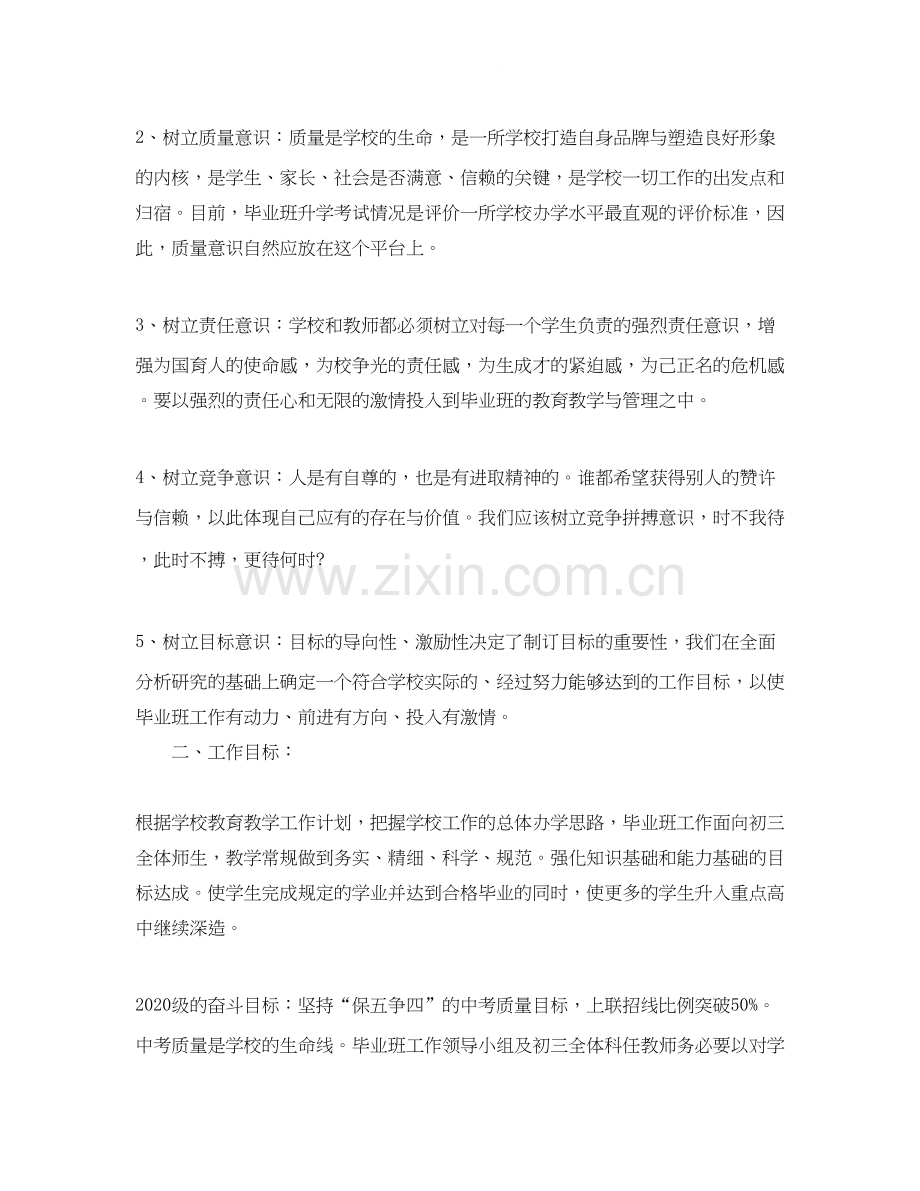 2、树立质量意识：质量是学校的生命，是一所学校打造自身品牌与塑造良好形象的内核，是学生、家长、社会是否满意、信赖的关键，是学校一切工作的出发点和归宿。目前，毕业班升学考试情况是评价一所学校办学水平最直观的评价标准，因此，质量意识自然应放在这个平台上。

3、树立责任意识：学校和教师都必须树立对每一个学生负责的强烈责任意识，增强为国育人的使命感，为校争光的责任感，为生成才的紧迫感，为己正名的危机感。要以强烈的责任心和无限的激情投入到毕业班的教育教学与管理之中。

4、树立竞争意识：人是有自尊的，也是有进取精神的。谁都希望获得别人的赞许与信赖，以此体现自己应有的存在与价值。我们应该树立竞争拼搏意识，时不我待，此时不搏，更待何时?

www.zixin.com.cn

5、树立目标意识：目标的导向性、激励性决定了制订目标的重要性，我们在全面分析研究的基础上确定一个符合学校实际的、经过努力能够达到的工作目标，以使毕业班工作有动力、前进有方向、投入有激情。

二、工作目标：

根据学校教育教学工作计划，把握学校工作的总体办学思路，毕业班工作面向初三全体师生，教学常规做到务实、精细、科学、规范。强化知识基础和能力基础的目标达成。使学生完成规定的学业并达到合格毕业的同时，使更多的学生升入重点高中继续深造。

2020级的奋斗目标：坚持“保五争四”的中考质量目标，上联招线比例突破50%。中考质量是学校的生命线。毕业班工作领导小组及初三全体科任教师务必要以对学